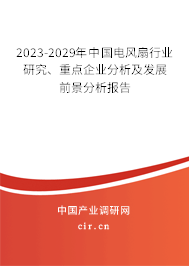 2023-2029年中国电风扇行业研究、重点企业分析及发展前景分析报告

中国产业调研网

cir.cn